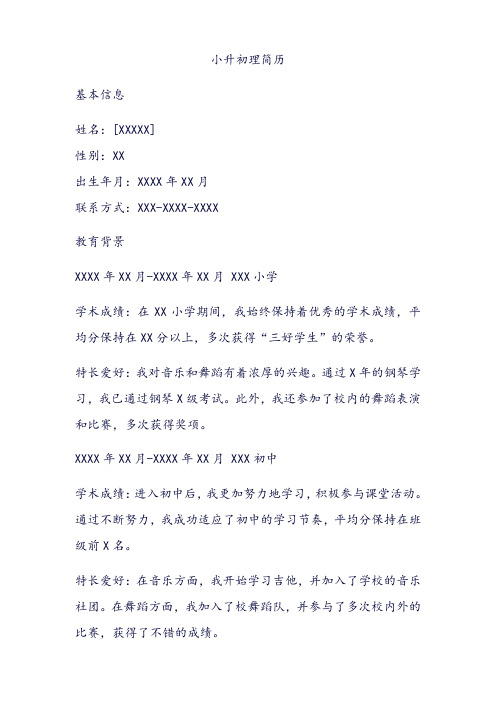 小升初理简历

基本信息

姓名：[XXXXX]

性别：XX

出生年月：XXXX 年 XX 月

联系方式：XXX-XXXX-XXXX

教育背景

XXXX 年 XX 月-XXXX 年 XX 月 XXX 小学

学术成绩：在 XX 小学期间，我始终保持着优秀的学术成绩，平均分保持在 XX 分以上，多次获得“三好学生”的荣誉。

特长爱好：我对音乐和舞蹈有着浓厚的兴趣。通过 X 年的钢琴学习，我已通过钢琴 X 级考试。此外，我还参加了校内的舞蹈表演和比赛，多次获得奖项。

XXXX 年 XX 月-XXXX 年 XX 月 XXX 初中

学术成绩：进入初中后，我更加努力地学习，积极参与课堂活动。通过不断努力，我成功适应了初中的学习节奏，平均分保持在班级前 X 名。

特长爱好：在音乐方面，我开始学习吉他，并加入了学校的音乐社团。在舞蹈方面，我加入了校舞蹈队，并参与了多次校内外的比赛，获得了不错的成绩。